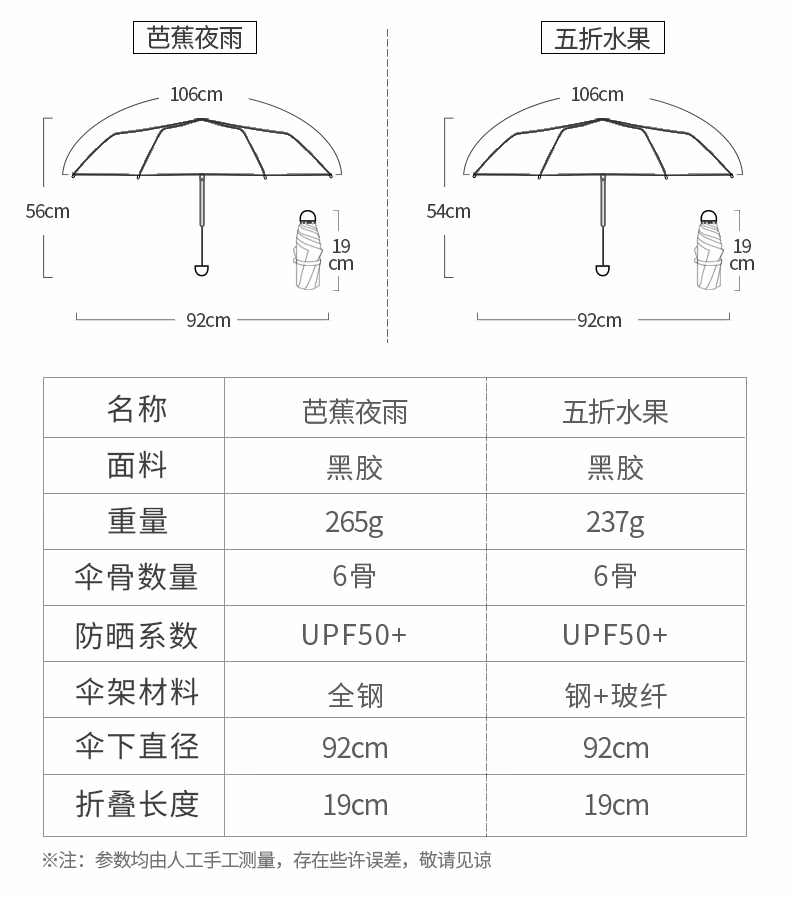 芭蕉夜雨

106cm

56cm

19 cm

92cm

五折水果

106cm

54cm

19 cm

92cm

| 名称 | 芭蕉夜雨 | 五折水果 |
|---|---|---|
| 面料 | 黑胶 | 黑胶 |
| 重量 | 265g | 237g |
| 伞骨数量 | 6骨 | 6骨 |
| 防晒系数 | UPF50+ | UPF50+ |
| 伞架材料 | 全钢 | 钢+玻纤 |
| 伞下直径 | 92cm | 92cm |
| 折叠长度 | 19cm | 19cm |

※注：参数均由人工手工测量，存在些许误差，敬请见谅